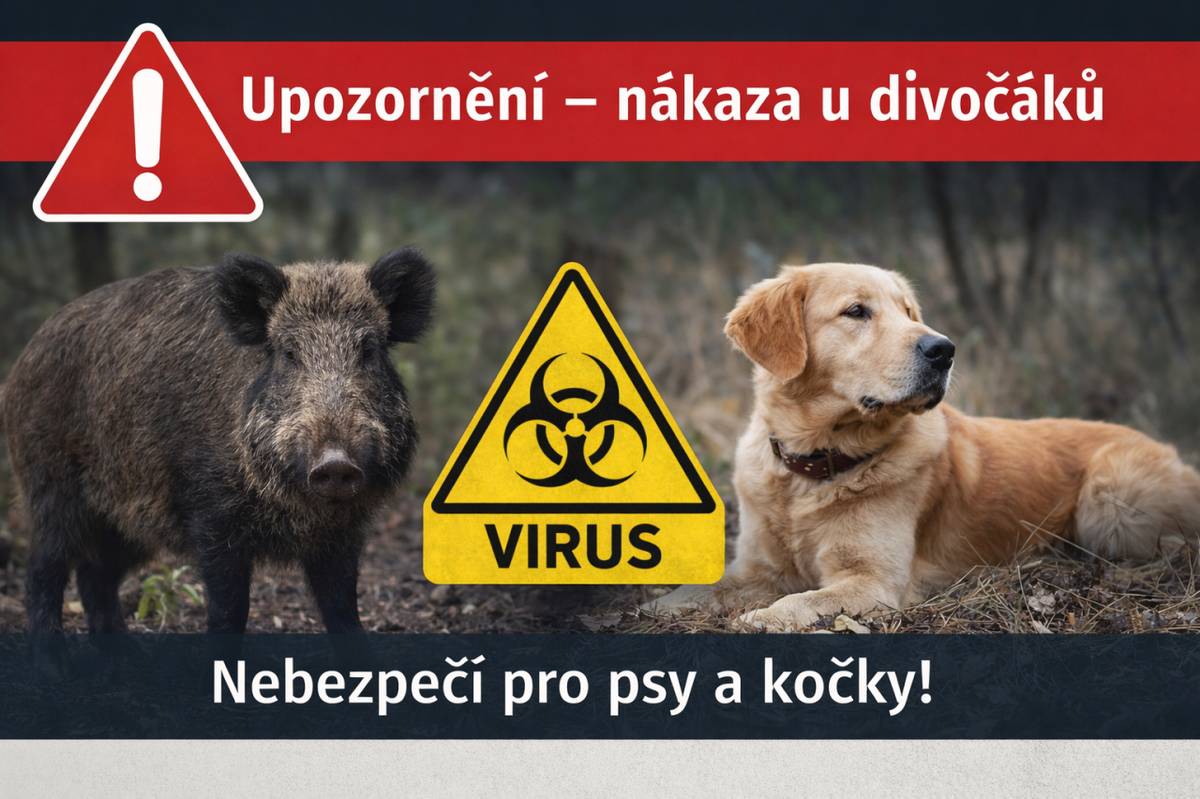 Upozornění – nákaza u divočáků

VIRUS

Nebezpečí pro psy a kočky!